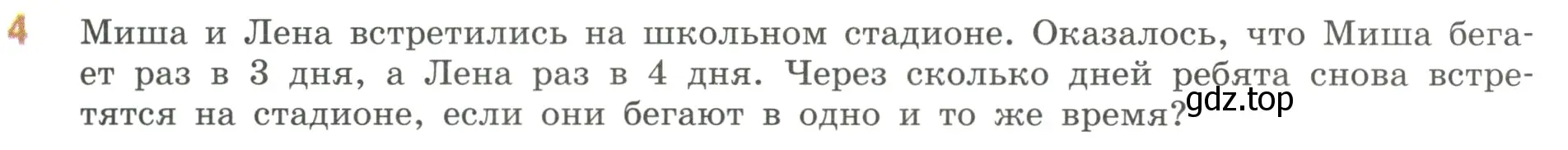 4 Миша и Лена встретились на школьном стадионе. Оказалось, что Миша бегает раз в 3 дня, а Лена раз в 4 дня. Через сколько дней ребята снова встретятся на стадионе, если они бегают в одно и то же время?

gdz.top